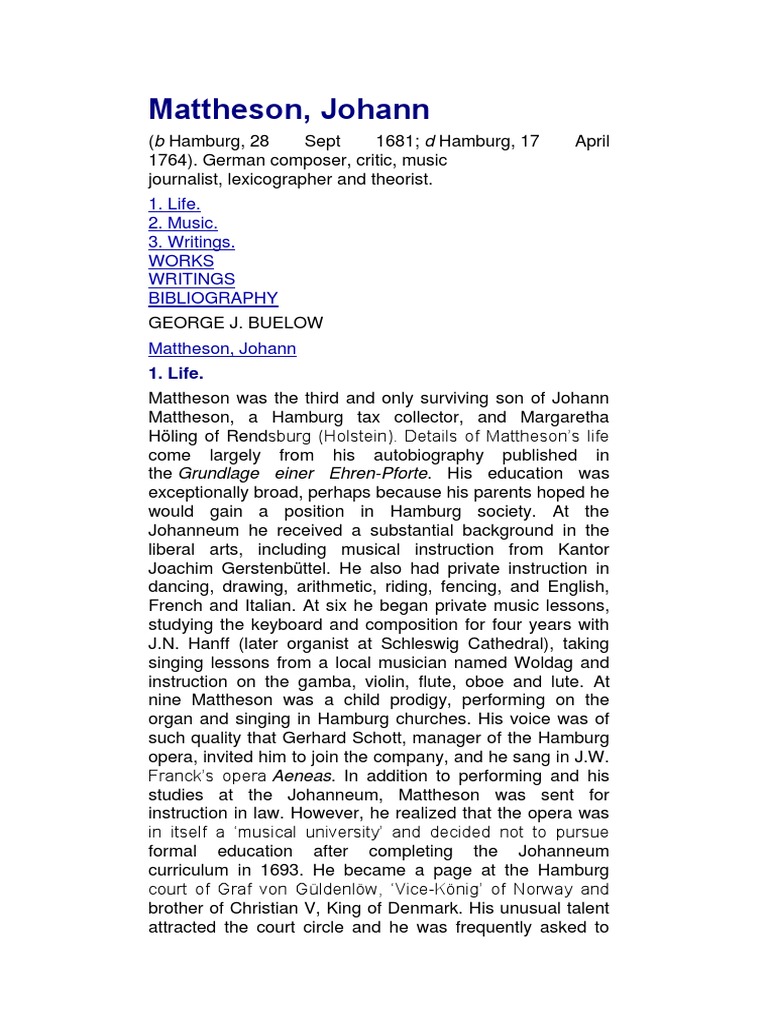 Mattheson, Johann

(b Hamburg, 28 Sept 1681; d Hamburg, 17 April 1764). German composer, critic, music journalist, lexicographer and theorist.

1. Life.
2. Music.
3. Writings.
WORKS
WRITINGS
BIBLIOGRAPHY

GEORGE J. BUELOW

Mattheson, Johann

1. Life.

Mattheson was the third and only surviving son of Johann Mattheson, a Hamburg tax collector, and Margaretha Höling of Rendsburg (Holstein). Details of Mattheson's life come largely from his autobiography published in the Grundlage einer Ehren-Pforte. His education was exceptionally broad, perhaps because his parents hoped he would gain a position in Hamburg society. At the Johanneum he received a substantial background in the liberal arts, including musical instruction from Kantor Joachim Gerstenbüttel. He also had private instruction in dancing, drawing, arithmetic, riding, fencing, and English, French and Italian. At six he began private music lessons, studying the keyboard and composition for four years with J.N. Hanff (later organist at Schleswig Cathedral), taking singing lessons from a local musician named Woldag and instruction on the gamba, violin, flute, oboe and lute. At nine Mattheson was a child prodigy, performing on the organ and singing in Hamburg churches. His voice was of such quality that Gerhard Schott, manager of the Hamburg opera, invited him to join the company, and he sang in J.W. Franck's opera Aeneas. In addition to performing and his studies at the Johanneum, Mattheson was sent for instruction in law. However, he realized that the opera was in itself a 'musical university' and decided not to pursue formal education after completing the Johanneum curriculum in 1693. He became a page at the Hamburg court of Graf von Güldenlöw, 'Vice-König' of Norway and brother of Christian V, King of Denmark. His unusual talent attracted the court circle and he was frequently asked to